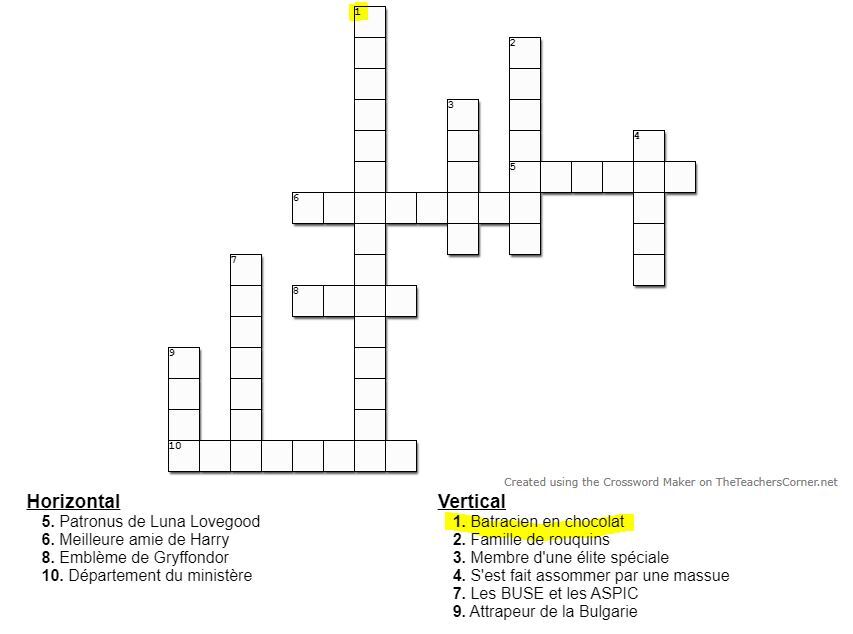 1
2
3
4
5
6
7
8
9
10

Created using the Crossword Maker on TheTeachersCorner.net

Horizontal
5. Patronus de Luna Lovegood
6. Meilleure amie de Harry
8. Emblème de Gryffondor
10. Département du ministère

Vertical
1. Batracien en chocolat
2. Famille de rouquins
3. Membre d'une élite spéciale
4. S'est fait assommer par une massue
7. Les BUSE et les ASPIC
9. Attrapeur de la Bulgarie